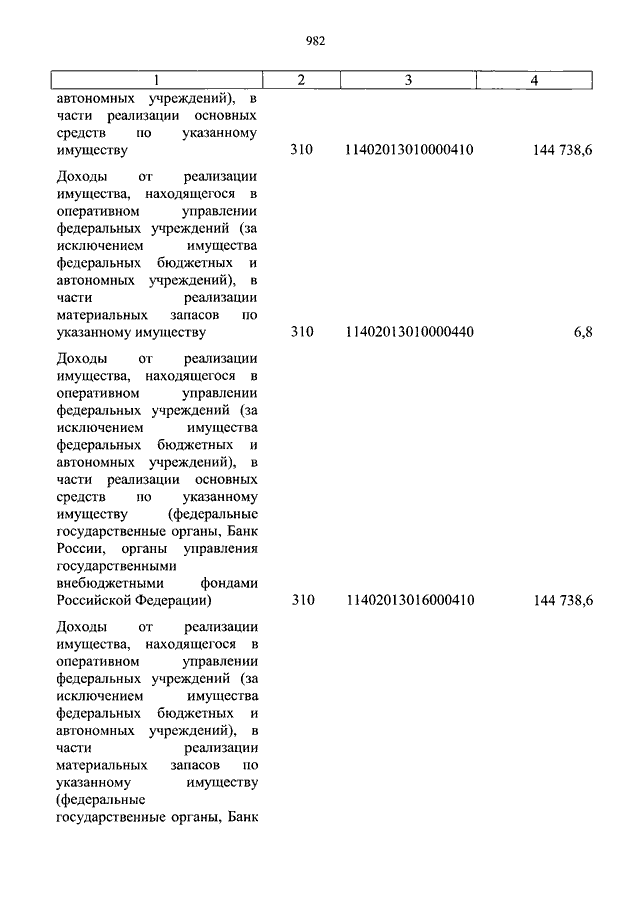 982

| 1 | 2 | 3 | 4 |
|---|---|---|---|
| автономных учреждений), в части реализации основных средств по указанному имуществу | 310 | 11402013010000410 | 144 738,6 |
| Доходы от реализации имущества, находящегося в оперативном управлении федеральных учреждений (за исключением имущества федеральных бюджетных и автономных учреждений), в части реализации материальных запасов по указанному имуществу | 310 | 11402013010000440 | 6,8 |
| Доходы от реализации имущества, находящегося в оперативном управлении федеральных учреждений (за исключением имущества федеральных бюджетных и автономных учреждений), в части реализации основных средств по указанному имуществу (федеральные государственные органы, Банк России, органы управления государственными внебюджетными фондами Российской Федерации) | 310 | 11402013016000410 | 144 738,6 |
| Доходы от реализации имущества, находящегося в оперативном управлении федеральных учреждений (за исключением имущества федеральных бюджетных и автономных учреждений), в части реализации материальных запасов по указанному имуществу (федеральные государственные органы, Банк | | | |